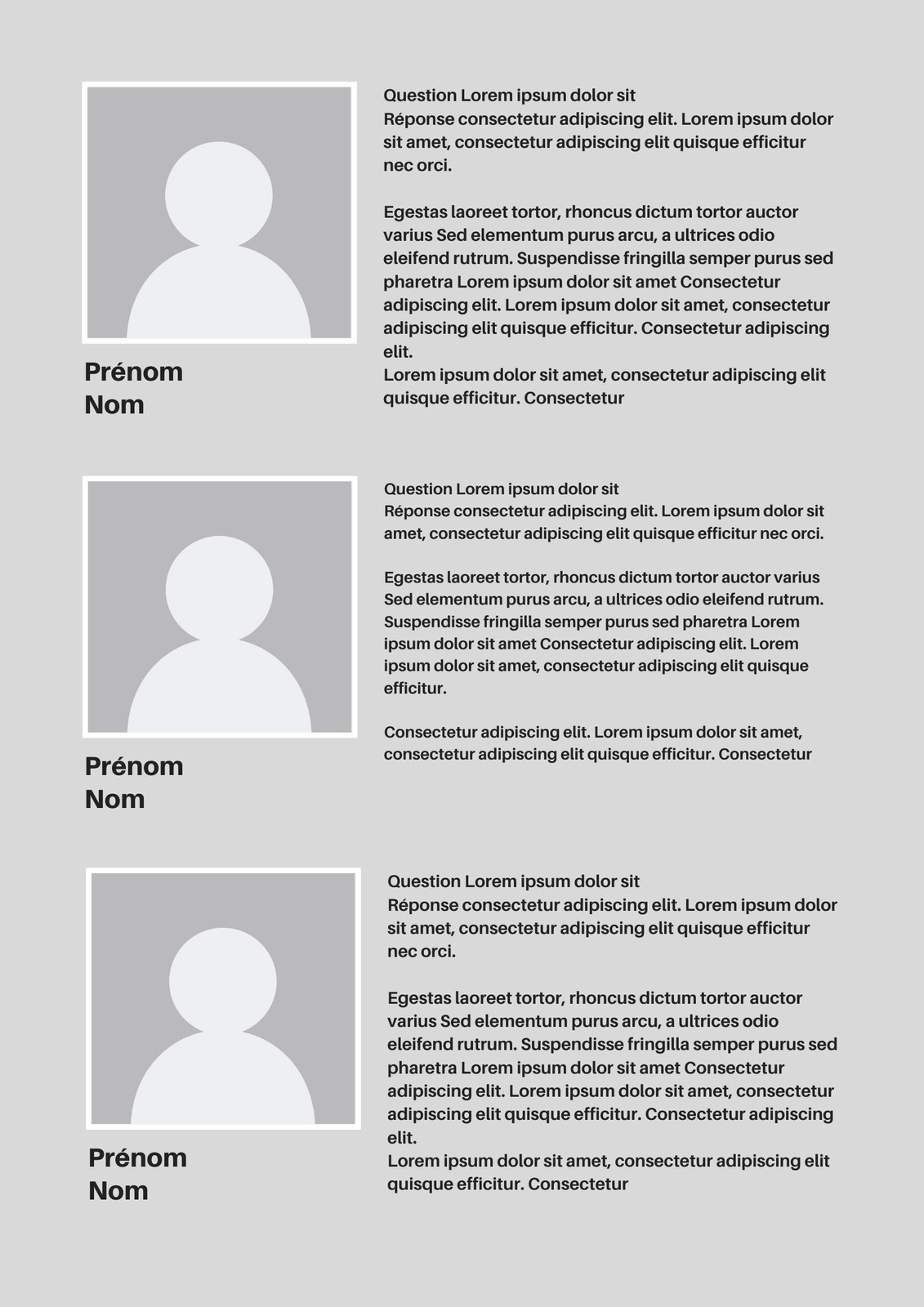 Prénom
Nom

Question Lorem ipsum dolor sit
Réponse consectetur adipiscing elit. Lorem ipsum dolor sit amet, consectetur adipiscing elit quisque efficitur nec orci.

Egestas laoreet tortor, rhoncus dictum tortor auctor varius Sed elementum purus arcu, a ultrices odio eleifend rutrum. Suspendisse fringilla semper purus sed pharetra Lorem ipsum dolor sit amet Consectetur adipiscing elit. Lorem ipsum dolor sit amet, consectetur adipiscing elit quisque efficitur. Consectetur adipiscing elit.
Lorem ipsum dolor sit amet, consectetur adipiscing elit quisque efficitur. Consectetur

Prénom
Nom

Question Lorem ipsum dolor sit
Réponse consectetur adipiscing elit. Lorem ipsum dolor sit amet, consectetur adipiscing elit quisque efficitur nec orci.

Egestas laoreet tortor, rhoncus dictum tortor auctor varius Sed elementum purus arcu, a ultrices odio eleifend rutrum. Suspendisse fringilla semper purus sed pharetra Lorem ipsum dolor sit amet Consectetur adipiscing elit. Lorem ipsum dolor sit amet, consectetur adipiscing elit quisque efficitur.

Consectetur adipiscing elit. Lorem ipsum dolor sit amet, consectetur adipiscing elit quisque efficitur. Consectetur

Prénom
Nom

Question Lorem ipsum dolor sit
Réponse consectetur adipiscing elit. Lorem ipsum dolor sit amet, consectetur adipiscing elit quisque efficitur nec orci.

Egestas laoreet tortor, rhoncus dictum tortor auctor varius Sed elementum purus arcu, a ultrices odio eleifend rutrum. Suspendisse fringilla semper purus sed pharetra Lorem ipsum dolor sit amet Consectetur adipiscing elit. Lorem ipsum dolor sit amet, consectetur adipiscing elit quisque efficitur. Consectetur adipiscing elit.
Lorem ipsum dolor sit amet, consectetur adipiscing elit quisque efficitur. Consectetur